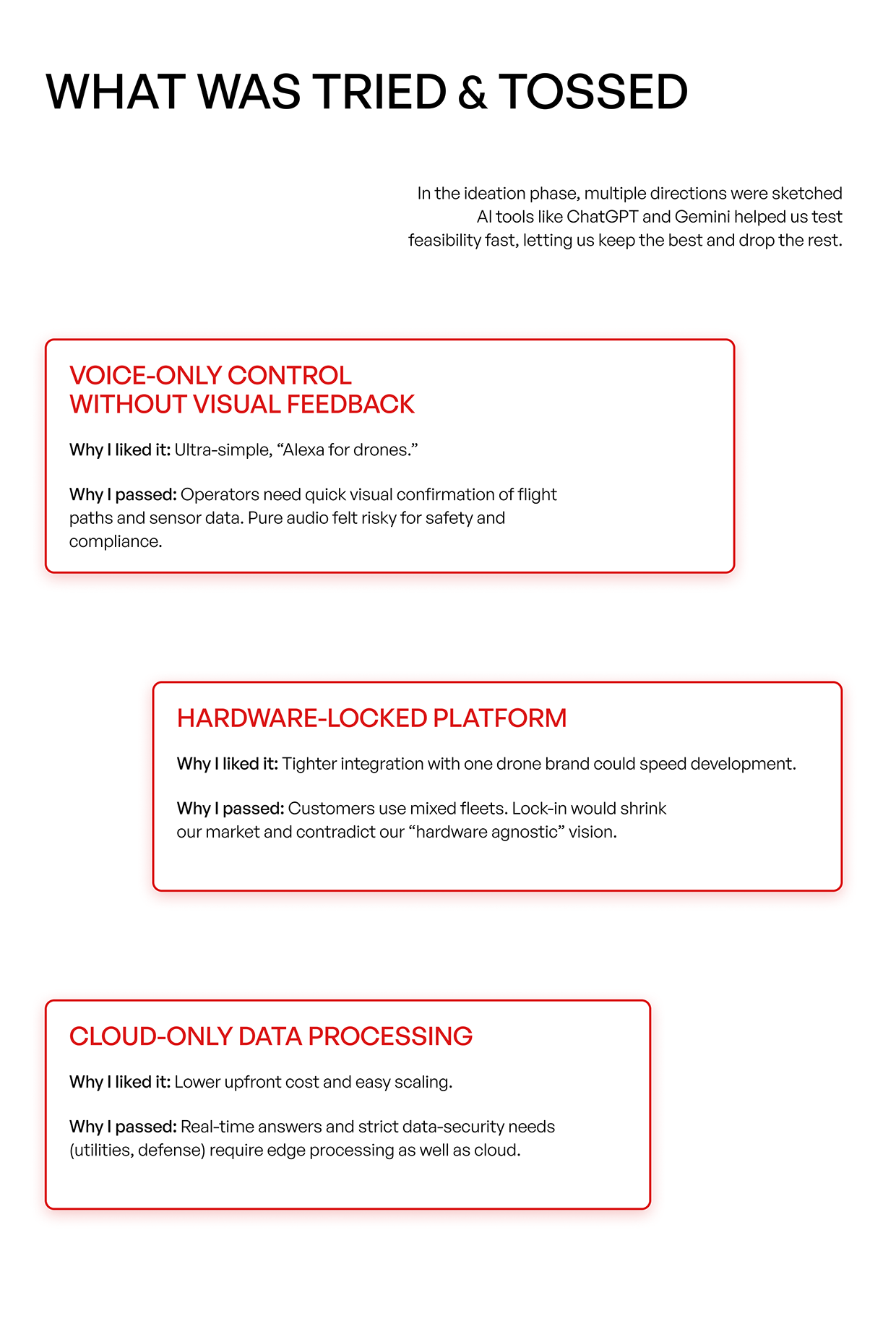 WHAT WAS TRIED & TOSSED

In the ideation phase, multiple directions were sketched AI tools like ChatGPT and Gemini helped us test feasibility fast, letting us keep the best and drop the rest.

VOICE-ONLY CONTROL
WITHOUT VISUAL FEEDBACK

Why I liked it: Ultra-simple, “Alexa for drones.”

Why I passed: Operators need quick visual confirmation of flight paths and sensor data. Pure audio felt risky for safety and compliance.

HARDWARE-LOCKED PLATFORM

Why I liked it: Tighter integration with one drone brand could speed development.

Why I passed: Customers use mixed fleets. Lock-in would shrink our market and contradict our “hardware agnostic” vision.

CLOUD-ONLY DATA PROCESSING

Why I liked it: Lower upfront cost and easy scaling.

Why I passed: Real-time answers and strict data-security needs (utilities, defense) require edge processing as well as cloud.